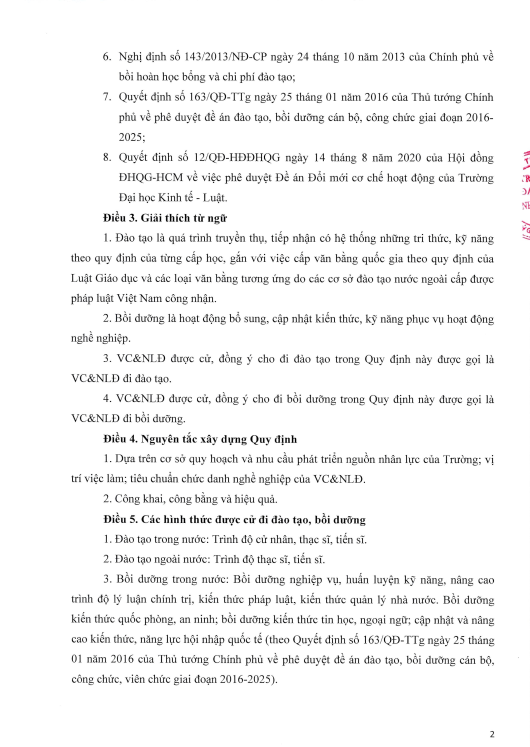 6. Nghị định số 143/2013/NĐ-CP ngày 24 tháng 10 năm 2013 của Chính phủ về bồi hoàn học bổng và chi phí đào tạo;

7. Quyết định số 163/QĐ-TTg ngày 25 tháng 01 năm 2016 của Thủ tướng Chính phủ về phê duyệt đề án đào tạo, bồi dưỡng cán bộ, công chức giai đoạn 2016-2025;

8. Quyết định số 12/QĐ-HĐĐHQG ngày 14 tháng 8 năm 2020 của Hội đồng ĐHQG-HCM về việc phê duyệt Đề án Đổi mới cơ chế hoạt động của Trường Đại học Kinh tế - Luật.

Điều 3. Giải thích từ ngữ

1. Đào tạo là quá trình truyền thụ, tiếp nhận có hệ thống những tri thức, kỹ năng theo quy định của từng cấp học, gắn với việc cấp văn bằng quốc gia theo quy định của Luật Giáo dục và các loại văn bằng tương ứng do các cơ sở đào tạo nước ngoài cấp được pháp luật Việt Nam công nhận.

2. Bồi dưỡng là hoạt động bổ sung, cập nhật kiến thức, kỹ năng phục vụ hoạt động nghề nghiệp.

3. VC&NLĐ được cử, đồng ý cho đi đào tạo trong Quy định này được gọi là VC&NLĐ đi đào tạo.

4. VC&NLĐ được cử, đồng ý cho đi bồi dưỡng trong Quy định này được gọi là VC&NLĐ đi bồi dưỡng.

Điều 4. Nguyên tắc xây dựng Quy định

1. Dựa trên cơ sở quy hoạch và nhu cầu phát triển nguồn nhân lực của Trường; vị trí việc làm; tiêu chuẩn chức danh nghề nghiệp của VC&NLĐ.

2. Công khai, công bằng và hiệu quả.

Điều 5. Các hình thức được cử đi đào tạo, bồi dưỡng

1. Đào tạo trong nước: Trình độ cử nhân, thạc sĩ, tiến sĩ.

2. Đào tạo ngoài nước: Trình độ thạc sĩ, tiến sĩ.

3. Bồi dưỡng trong nước: Bồi dưỡng nghiệp vụ, huấn luyện kỹ năng, nâng cao trình độ lý luận chính trị, kiến thức pháp luật, kiến thức quản lý nhà nước. Bồi dưỡng kiến thức quốc phòng, an ninh; bồi dưỡng kiến thức tin học, ngoại ngữ; cập nhật và nâng cao kiến thức, năng lực hội nhập quốc tế (theo Quyết định số 163/QĐ-TTg ngày 25 tháng 01 năm 2016 của Thủ tướng Chính phủ về phê duyệt đề án đào tạo, bồi dưỡng cán bộ, công chức, viên chức giai đoạn 2016-2025).

2